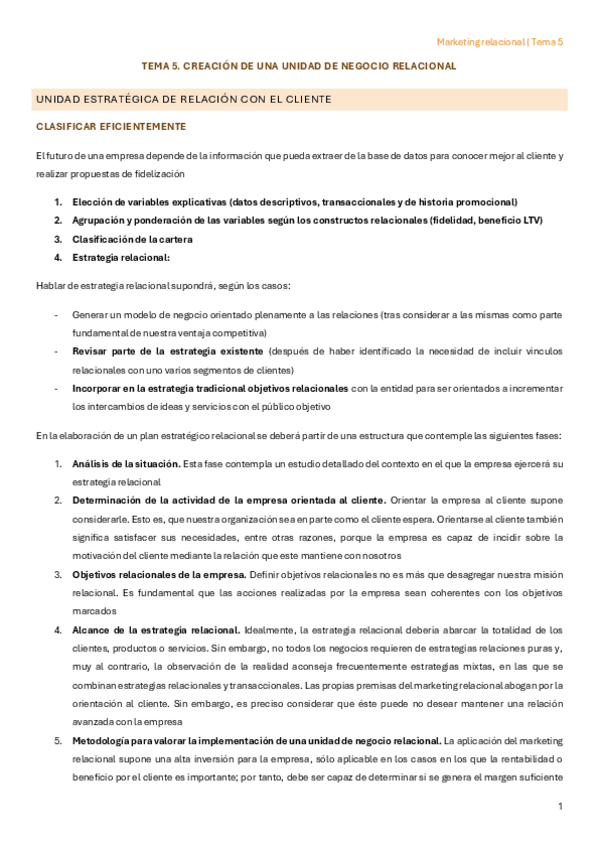 Marketing relacional | Tema 5

TEMA 5. CREACIÓN DE UNA UNIDAD DE NEGOCIO RELACIONAL

UNIDAD ESTRATÉGICA DE RELACIÓN CON EL CLIENTE

CLASIFICAR EFICIENTEMENTE

El futuro de una empresa depende de la información que pueda extraer de la base de datos para conocer mejor al cliente y realizar propuestas de fidelización

1. Elección de variables explicativas (datos descriptivos, transaccionales y de historia promocional)
2. Agrupación y ponderación de las variables según los constructos relacionales (fidelidad, beneficio LTV)
3. Clasificación de la cartera
4. Estrategia relacional:

Hablar de estrategia relacional supondrá, según los casos:

- Generar un modelo de negocio orientado plenamente a las relaciones (tras considerar a las mismas como parte fundamental de nuestra ventaja competitiva)
- Revisar parte de la estrategia existente (después de haber identificado la necesidad de incluir vínculos relacionales con uno varios segmentos de clientes)
- Incorporar en la estrategia tradicional objetivos relacionales con la entidad para ser orientados a incrementar los intercambios de ideas y servicios con el público objetivo

En la elaboración de un plan estratégico relacional se deberá partir de una estructura que contemple las siguientes fases:

1. Análisis de la situación. Esta fase contempla un estudio detallado del contexto en el que la empresa ejercerá su estrategia relacional
2. Determinación de la actividad de la empresa orientada al cliente. Orientar la empresa al cliente supone considerarle. Esto es, que nuestra organización sea en parte como el cliente espera. Orientarse al cliente también significa satisfacer sus necesidades, entre otras razones, porque la empresa es capaz de incidir sobre la motivación del cliente mediante la relación que este mantiene con nosotros
3. Objetivos relacionales de la empresa. Definir objetivos relacionales no es más que desagregar nuestra misión relacional. Es fundamental que las acciones realizadas por la empresa sean coherentes con los objetivos marcados
4. Alcance de la estrategia relacional. Idealmente, la estrategia relacional debería abarcar la totalidad de los clientes, productos o servicios. Sin embargo, no todos los negocios requieren de estrategias relaciones puras y, muy al contrario, la observación de la realidad aconseja frecuentemente estrategias mixtas, en las que se combinan estrategias relacionales y transaccionales. Las propias premisas del marketing relacional abogan por la orientación al cliente. Sin embargo, es preciso considerar que éste puede no desear mantener una relación avanzada con la empresa
5. Metodología para valorar la implementación de una unidad de negocio relacional. La aplicación del marketing relacional supone una alta inversión para la empresa, sólo aplicable en los casos en los que la rentabilidad o beneficio por el cliente es importante; por tanto, debe ser capaz de determinar si se genera el margen suficiente

1